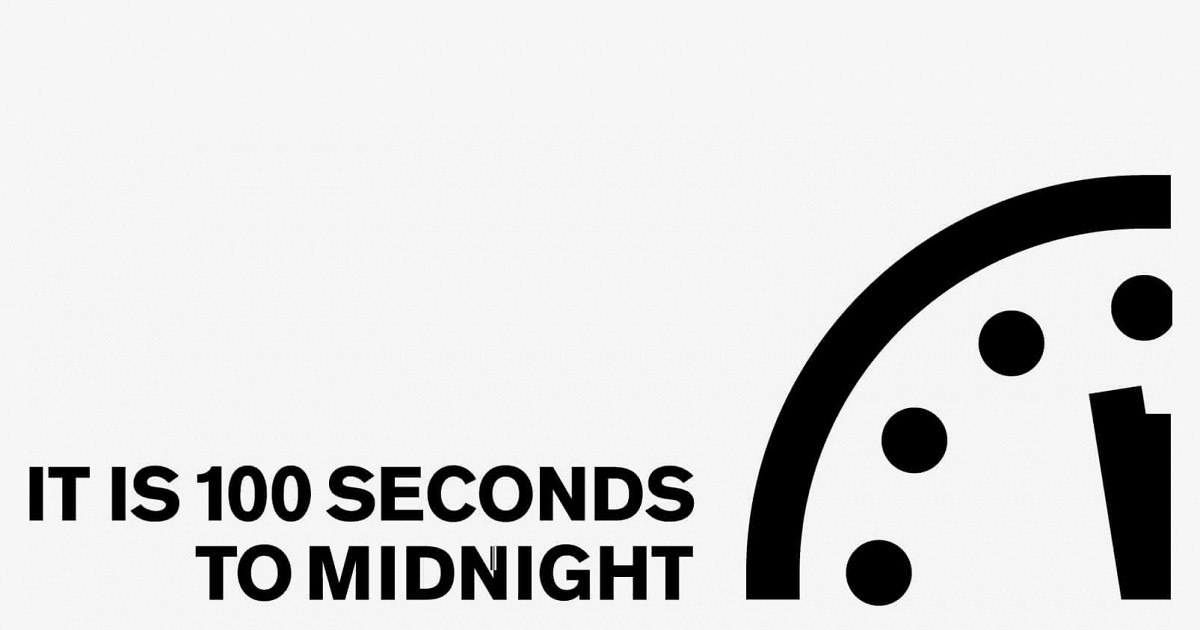 IT IS 100 SECONDS TO MIDNIGHT